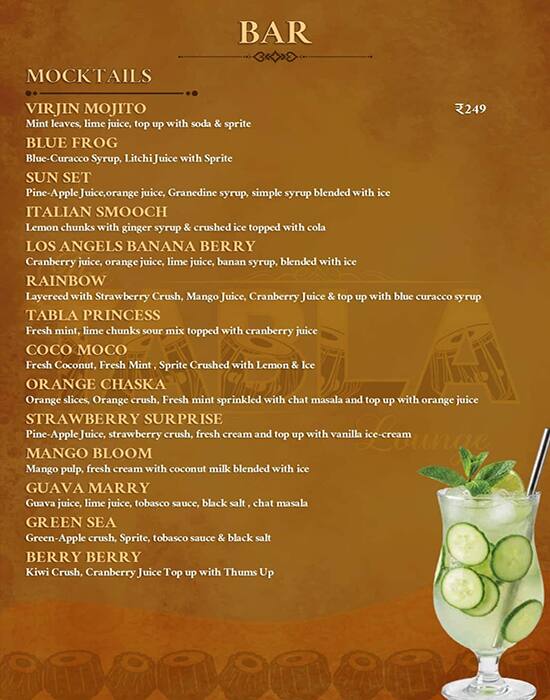 BAR

MOCKTAILS

VIRJIN MOJITO ₹249
Mint leaves, lime juice, top up with soda & sprite

BLUE FROG
Blue-Curacco Syrup, Litchi Juice with Sprite

SUN SET
Pine-Apple Juice,orange juice, Granedine syrup, simple syrup blended with ice

ITALIAN SMOOCH
Lemon chunks with ginger syrup & crushed ice topped with cola

LOS ANGELS BANANA BERRY
Cranberry juice, orange juice, lime juice, banan syrup, blended with ice

RAINBOW
Layereed with Strawberry Crush, Mango Juice, Cranberry Juice & top up with blue curacco syrup

TABLA PRINCESS
Fresh mint, lime chunks sour mix topped with cranberry juice

COCO MOCO
Fresh Coconut, Fresh Mint , Sprite Crushed with Lemon & Ice

ORANGE CHASKA
Orange slices, Orange crush, Fresh mint sprinkled with chat masala and top up with orange juice

STRAWBERRY SURPRISE
Pine-Apple Juice, strawberry crush, fresh cream and top up with vanilla ice-cream

MANGO BLOOM
Mango pulp, fresh cream with coconut milk blended with ice

GUAVA MARRY
Guava juice, lime juice, tobasco sauce, black salt , chat masala

GREEN SEA
Green-Apple crush, Sprite, tobasco sauce & black salt

BERRY BERRY
Kiwi Crush, Cranberry Juice Top up with Thums Up

TABLA Lounge